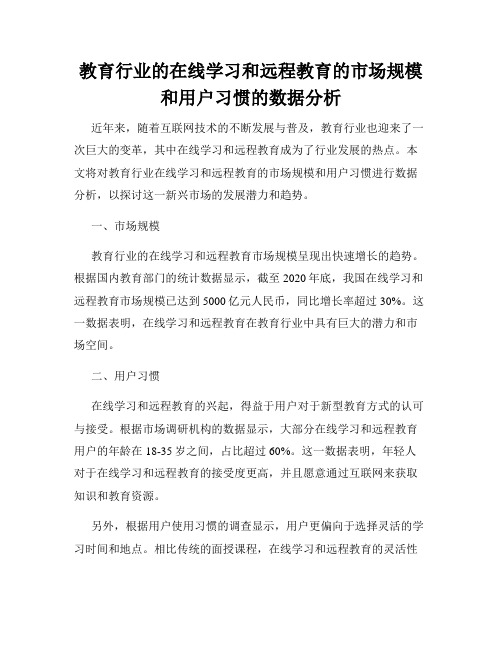 教育行业的在线学习和远程教育的市场规模和用户习惯的数据分析

近年来，随着互联网技术的不断发展与普及，教育行业也迎来了一次巨大的变革，其中在线学习和远程教育成为了行业发展的热点。本文将对教育行业在线学习和远程教育的市场规模和用户习惯进行数据分析，以探讨这一新兴市场的发展潜力和趋势。

一、市场规模

教育行业的在线学习和远程教育市场规模呈现出快速增长的趋势。根据国内教育部门的统计数据显示，截至 2020 年底，我国在线学习和远程教育市场规模已达到 5000 亿元人民币，同比增长率超过 30%。这一数据表明，在线学习和远程教育在教育行业中具有巨大的潜力和市场空间。

二、用户习惯

在线学习和远程教育的兴起，得益于用户对于新型教育方式的认可与接受。根据市场调研机构的数据显示，大部分在线学习和远程教育用户的年龄在 18-35 岁之间，占比超过 60%。这一数据表明，年轻人对于在线学习和远程教育的接受度更高，并且愿意通过互联网来获取知识和教育资源。

另外，根据用户使用习惯的调查显示，用户更偏向于选择灵活的学习时间和地点。相比传统的面授课程，在线学习和远程教育的灵活性